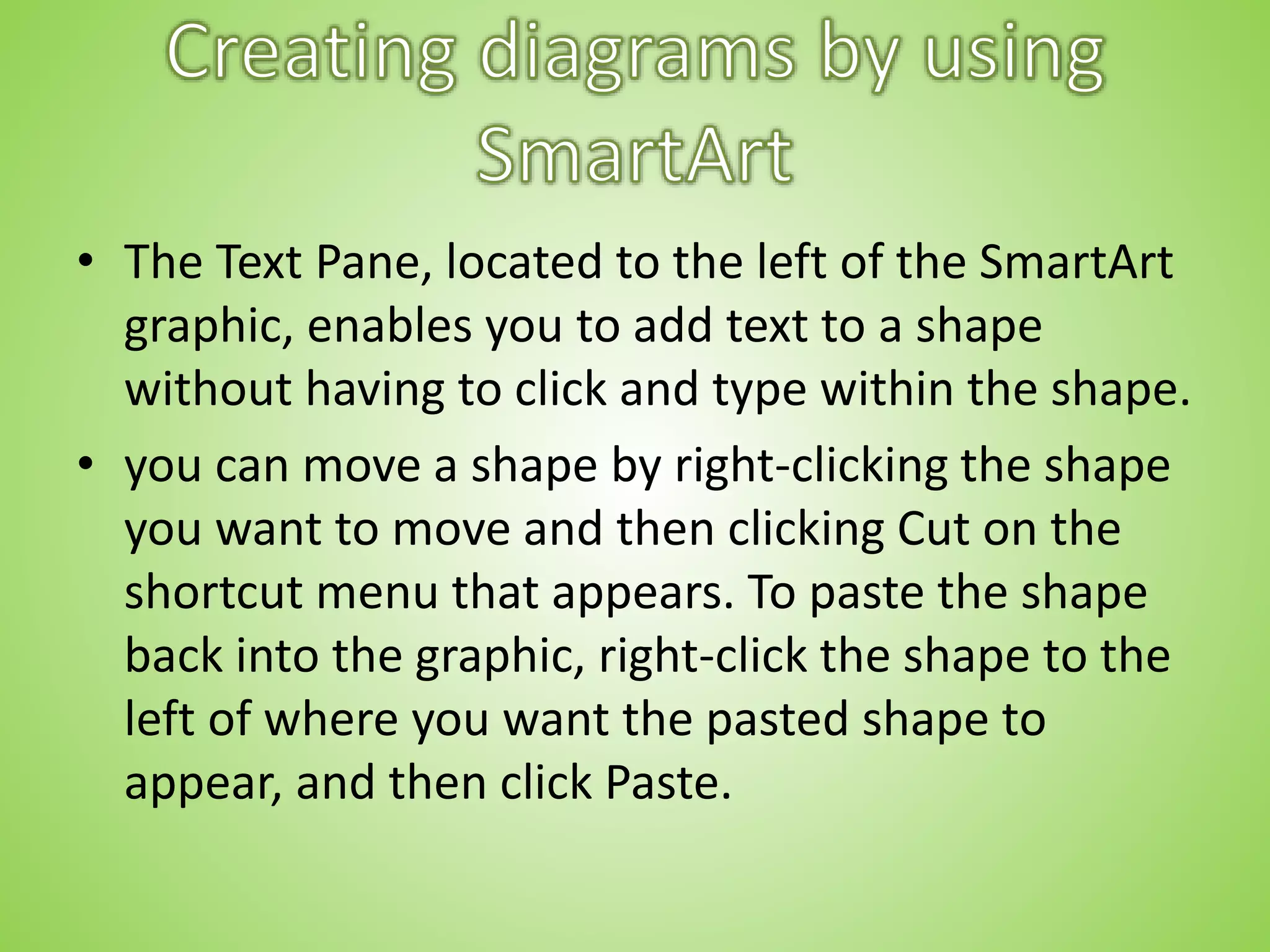 Creating diagrams by using SmartArt

• The Text Pane, located to the left of the SmartArt graphic, enables you to add text to a shape without having to click and type within the shape.

• you can move a shape by right-clicking the shape you want to move and then clicking Cut on the shortcut menu that appears. To paste the shape back into the graphic, right-click the shape to the left of where you want the pasted shape to appear, and then click Paste.